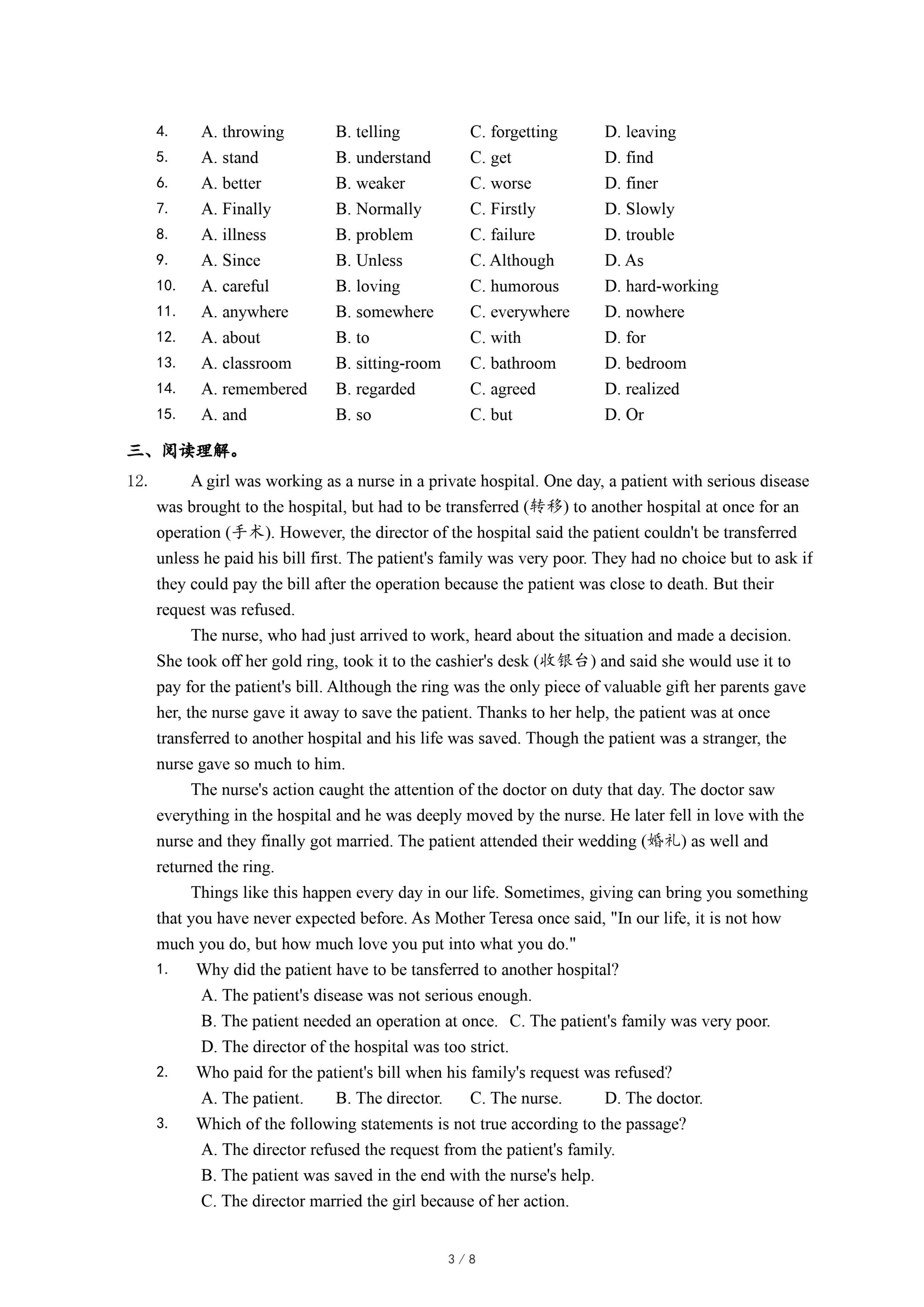 4. A. throwing B. telling C. forgetting D. leaving
5. A. stand B. understand C. get D. find
6. A. better B. weaker C. worse D. finer
7. A. Finally B. Normally C. Firstly D. Slowly
8. A. illness B. problem C. failure D. trouble
9. A. Since B. Unless C. Although D. As
10. A. careful B. loving C. humorous D. hard-working
11. A. anywhere B. somewhere C. everywhere D. nowhere
12. A. about B. to C. with D. for
13. A. classroom B. sitting-room C. bathroom D. bedroom
14. A. remembered B. regarded C. agreed D. realized
15. A. and B. so C. but D. Or

三、阅读理解。

12. A girl was working as a nurse in a private hospital. One day, a patient with serious disease was brought to the hospital, but had to be transferred (转移) to another hospital at once for an operation (手术). However, the director of the hospital said the patient couldn't be transferred unless he paid his bill first. The patient's family was very poor. They had no choice but to ask if they could pay the bill after the operation because the patient was close to death. But their request was refused.

The nurse, who had just arrived to work, heard about the situation and made a decision. She took off her gold ring, took it to the cashier's desk (收银台) and said she would use it to pay for the patient's bill. Although the ring was the only piece of valuable gift her parents gave her, the nurse gave it away to save the patient. Thanks to her help, the patient was at once transferred to another hospital and his life was saved. Though the patient was a stranger, the nurse gave so much to him.

The nurse's action caught the attention of the doctor on duty that day. The doctor saw everything in the hospital and he was deeply moved by the nurse. He later fell in love with the nurse and they finally got married. The patient attended their wedding (婚礼) as well and returned the ring.

Things like this happen every day in our life. Sometimes, giving can bring you something that you have never expected before. As Mother Teresa once said, "In our life, it is not how much you do, but how much love you put into what you do."

1. Why did the patient have to be tansferred to another hospital?
A. The patient's disease was not serious enough.
B. The patient needed an operation at once. C. The patient's family was very poor.
D. The director of the hospital was too strict.

2. Who paid for the patient's bill when his family's request was refused?
A. The patient. B. The director. C. The nurse. D. The doctor.

3. Which of the following statements is not true according to the passage?
A. The director refused the request from the patient's family.
B. The patient was saved in the end with the nurse's help.
C. The director married the girl because of her action.

3 / 8